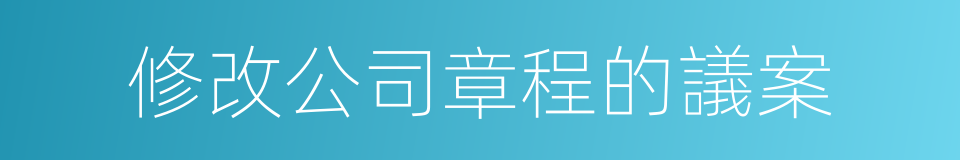 修改公司章程的議案